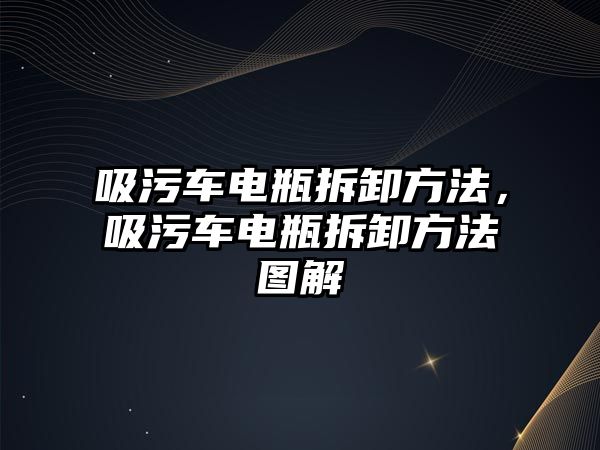 吸污车电瓶拆卸方法，吸污车电瓶拆卸方法图解